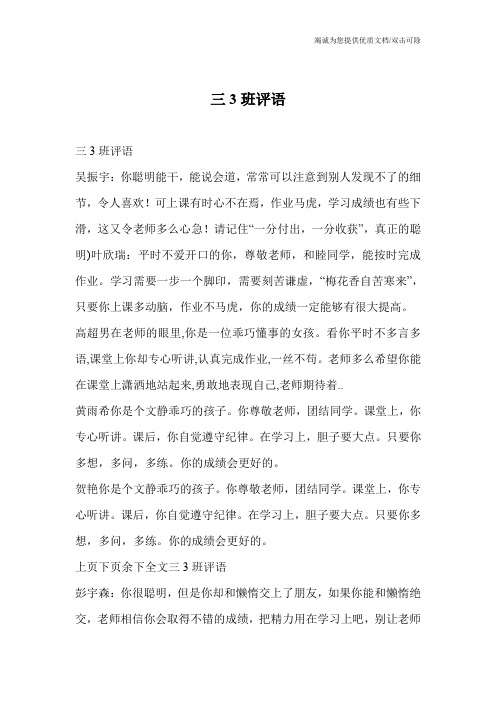 竭诚为您提供优质文档/双击可除

三 3 班评语

三 3 班评语

吴振宇：你聪明能干，能说会道，常常可以注意到别人发现不了的细节，令人喜欢！可上课有时心不在焉，作业马虎，学习成绩也有些下滑，这又令老师多么心急！请记住“一分付出，一分收获”，真正的聪明)叶欣瑞：平时不爱开口的你，尊敬老师，和睦同学，能按时完成作业。学习需要一步一个脚印，需要刻苦谦虚，“梅花香自苦寒来”，只要你上课多动脑，作业不马虎，你的成绩一定能够有很大提高。

高超男在老师的眼里,你是一位乖巧懂事的女孩。看你平时不多言多语,课堂上你却专心听讲,认真完成作业,一丝不苟。老师多么希望你能在课堂上潇洒地站起来,勇敢地表现自己,老师期待着..

黄雨希你是个文静乖巧的孩子。你尊敬老师，团结同学。课堂上，你专心听讲。课后，你自觉遵守纪律。在学习上，胆子要大点。只要你多想，多问，多练。你的成绩会更好的。

贺艳你是个文静乖巧的孩子。你尊敬老师，团结同学。课堂上，你专心听讲。课后，你自觉遵守纪律。在学习上，胆子要大点。只要你多想，多问，多练。你的成绩会更好的。

上页下页余下全文三 3 班评语

彭宇森：你很聪明，但是你却和懒惰交上了朋友，如果你能和懒惰绝交，老师相信你会取得不错的成绩，把精力用在学习上吧，别让老师